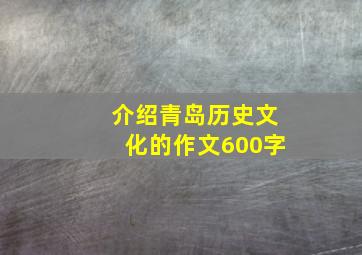 介绍青岛历史文化的作文600字